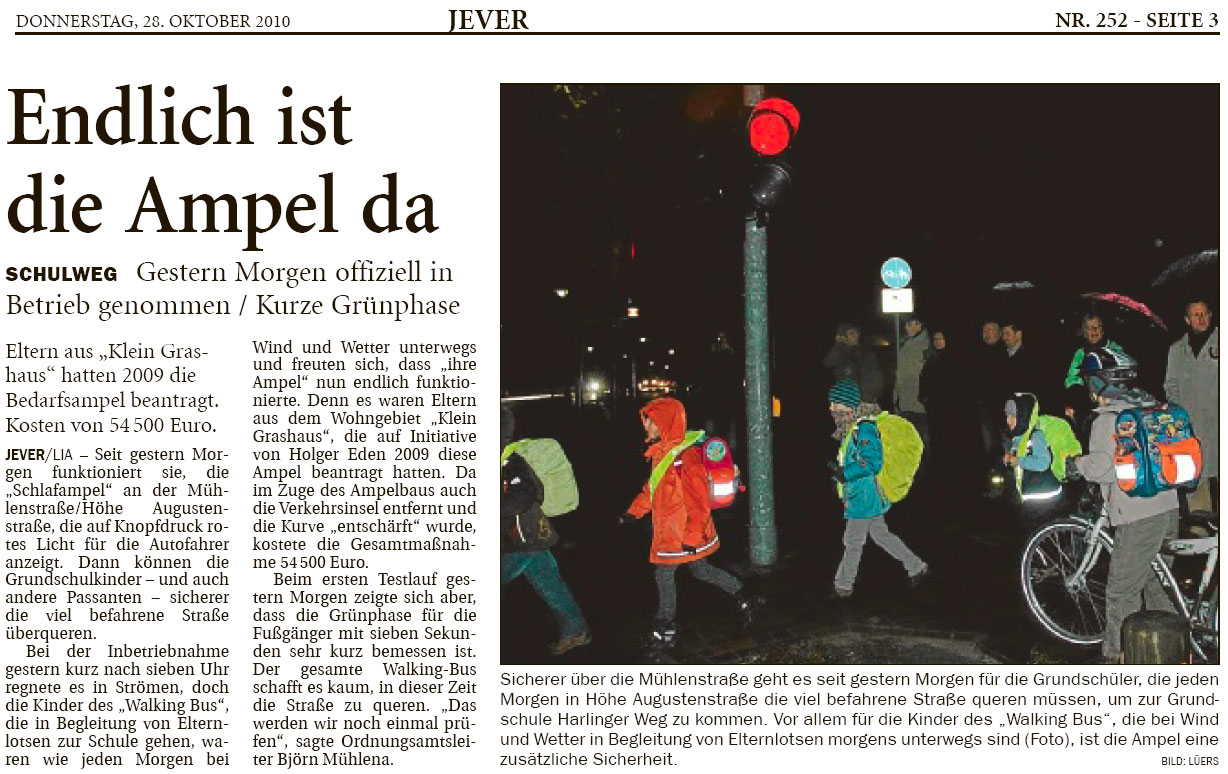 DONNERSTAG, 28. OKTOBER 2010 JEVER NR. 252 - SEITE 3

Endlich ist die Ampel da

SCHULWEG Gestern Morgen offiziell in Betrieb genommen / Kurze Grünphase

Eltern aus „Klein Grashaus“ hatten 2009 die Bedarfsampel beantragt. Kosten von 54 500 Euro.

JEVER/LIA – Seit gestern Morgen funktioniert sie, die „Schlafampel“ an der Mühlenstraße/Höhe Augustenstraße, die auf Knopfdruck rotes Licht für die Autofahrer anzeigt. Dann können die Grundschulkinder – und auch andere Passanten – sicherer die viel befahrene Straße überqueren.

Bei der Inbetriebnahme gestern kurz nach sieben Uhr regnete es in Strömen, doch die Kinder des „Walking Bus“, die in Begleitung von Elternlotsen zur Schule gehen, waren wie jeden Morgen bei Wind und Wetter unterwegs und freuten sich, dass „ihre Ampel“ nun endlich funktionierte. Denn es waren Eltern aus dem Wohngebiet „Klein Grashaus“, die auf Initiative von Holger Eden 2009 diese Ampel beantragt hatten. Da im Zuge des Ampelbaus auch die Verkehrsinsel entfernt und die Kurve „entschärft“ wurde, kostete die Gesamtmaßnahme 54 500 Euro.

Beim ersten Testlauf gestern Morgen zeigte sich aber, dass die Grünphase für die Fußgänger mit sieben Sekunden sehr kurz bemessen ist. Der gesamte Walking-Bus schafft es kaum, in dieser Zeit die Straße zu queren. „Das werden wir noch einmal prüfen“, sagte Ordnungsamtsleiter Björn Mühlena.

Sicherer über die Mühlenstraße geht es seit gestern Morgen für die Grundschüler, die jeden Morgen in Höhe Augustenstraße die viel befahrene Straße queren müssen, um zur Grundschule Harlinger Weg zu kommen. Vor allem für die Kinder des „Walking Bus“, die bei Wind und Wetter in Begleitung von Elternlotsen morgens unterwegs sind (Foto), ist die Ampel eine zusätzliche Sicherheit.

BILD: LÜERS